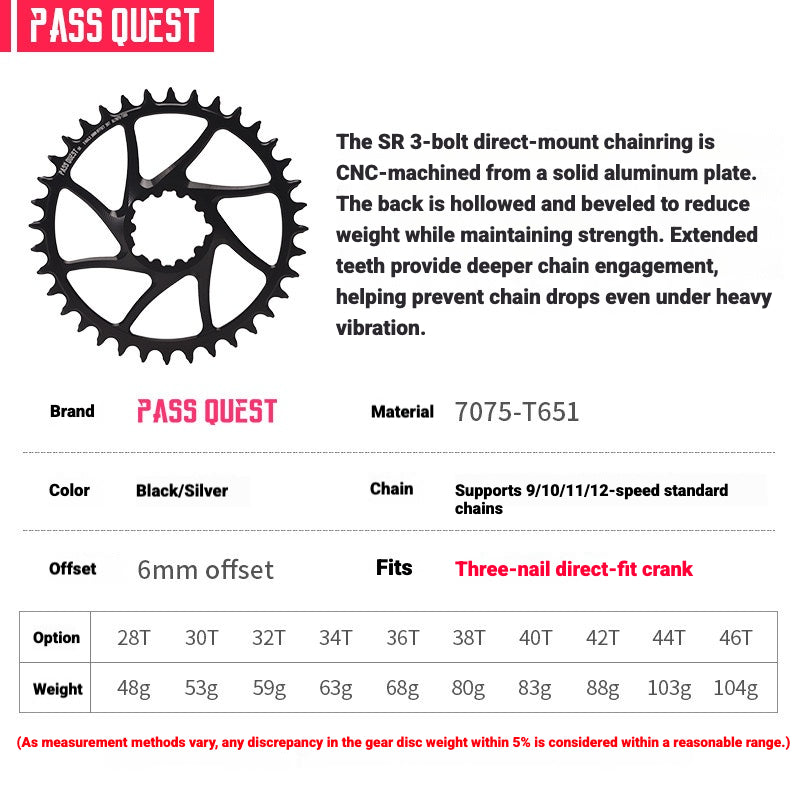 PASS QUEST

PASS QUEST

The SR 3-bolt direct-mount chainring is CNC-machined from a solid aluminum plate. The back is hollowed and beveled to reduce weight while maintaining strength. Extended teeth provide deeper chain engagement, helping prevent chain drops even under heavy vibration.

Brand PASS QUEST Material 7075-T651

Color Black/Silver Chain Supports 9/10/11/12-speed standard chains

Offset 6mm offset Fits Three-nail direct-fit crank

| Option | 28T | 30T | 32T | 34T | 36T | 38T | 40T | 42T | 44T | 46T |
|---|---|---|---|---|---|---|---|---|---|---|
| Weight | 48g | 53g | 59g | 63g | 68g | 80g | 83g | 88g | 103g | 104g |

(As measurement methods vary, any discrepancy in the gear disc weight within 5% is considered within a reasonable range.)